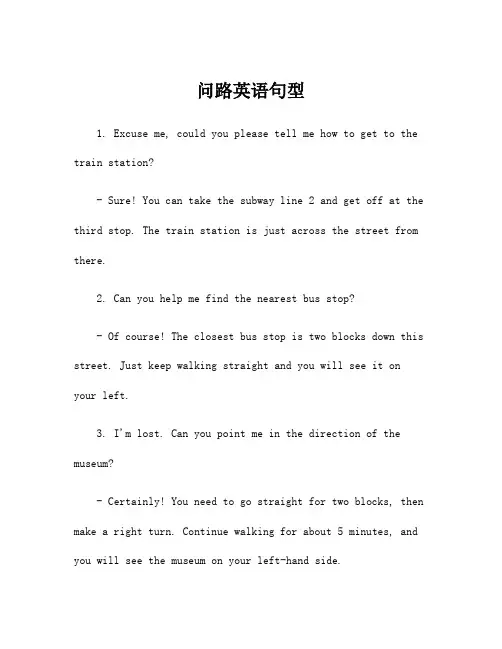 问路英语句型

1. Excuse me, could you please tell me how to get to the train station?

- Sure! You can take the subway line 2 and get off at the third stop. The train station is just across the street from there.

2. Can you help me find the nearest bus stop?

- Of course! The closest bus stop is two blocks down this street. Just keep walking straight and you will see it on your left.

3. I'm lost. Can you point me in the direction of the museum?

- Certainly! You need to go straight for two blocks, then make a right turn. Continue walking for about 5 minutes, and you will see the museum on your left-hand side.